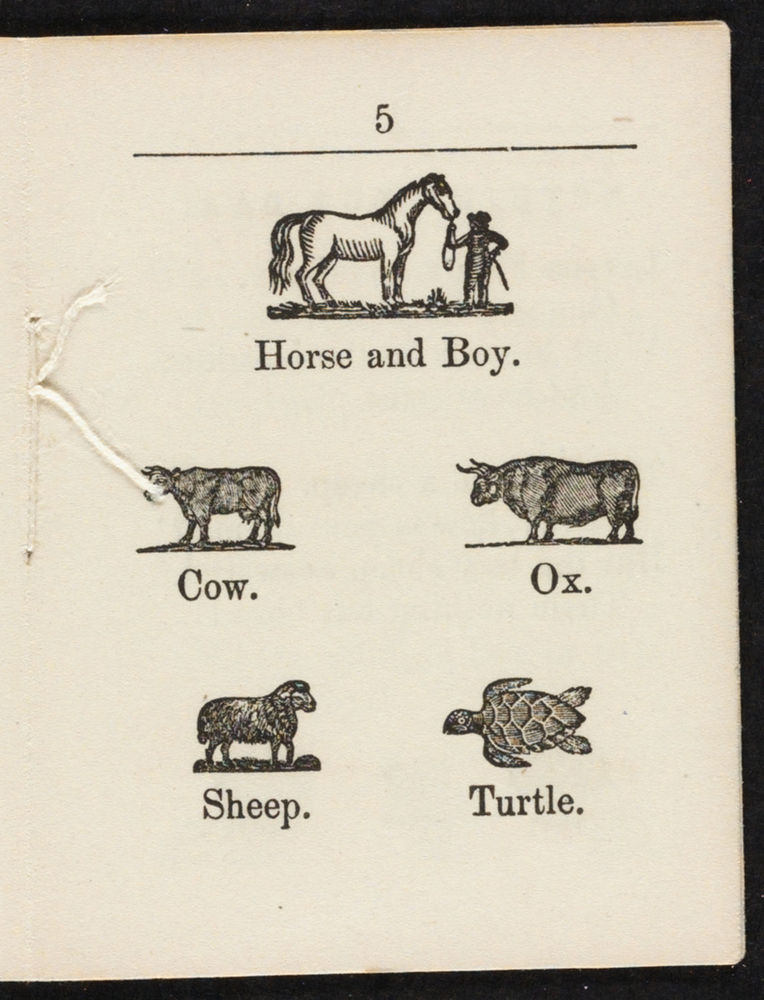 5

Horse and Boy.

Cow.

Ox.

Sheep.

Turtle.